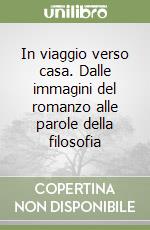 unilibro

In viaggio verso casa. Dalle immagini del romanzo alle parole della filosofia

COPERTINA NON DISPONIBILE